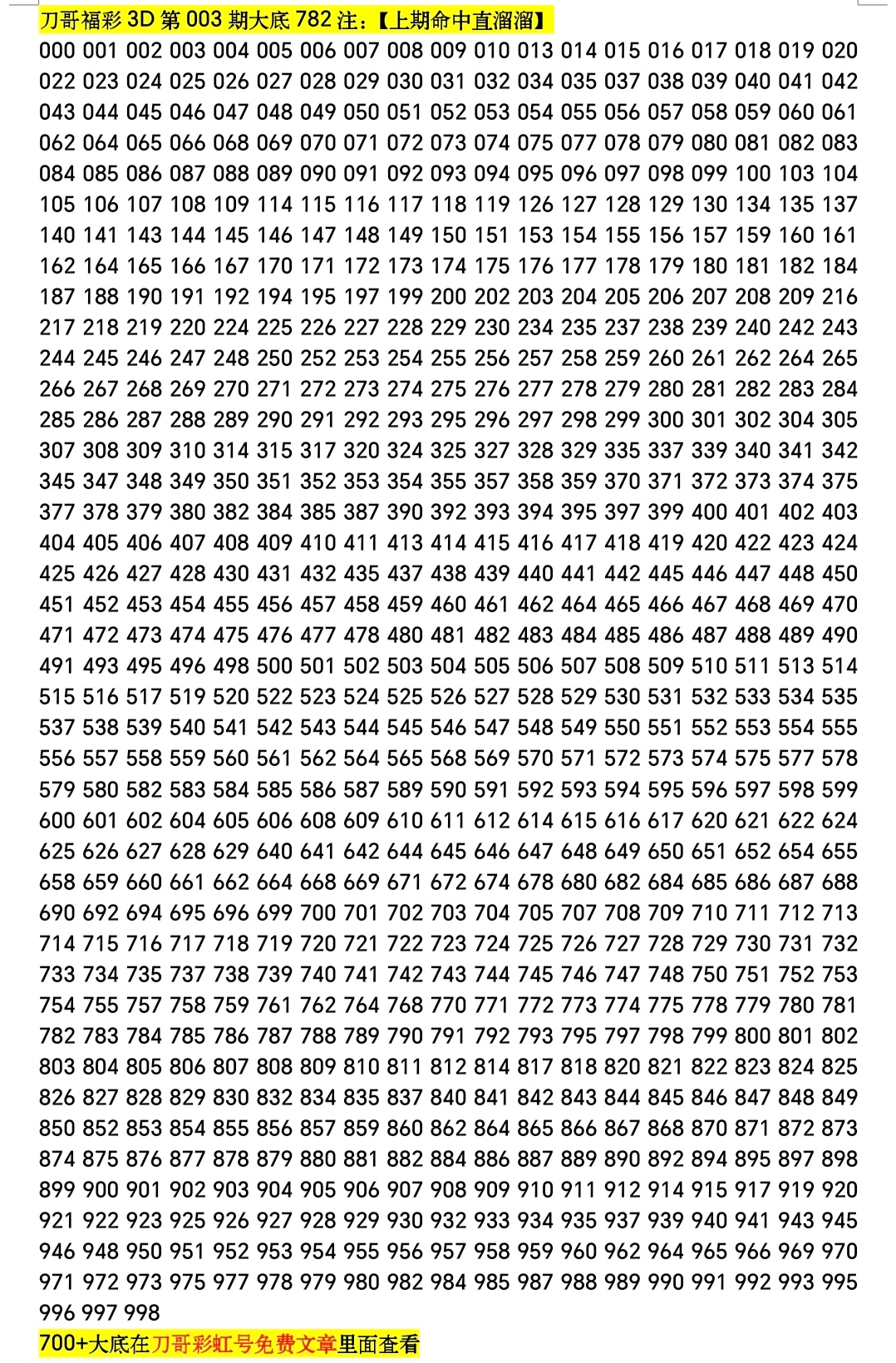 刀哥福彩 3D 第 003 期大底 782 注：【上期命中直溜溜】

000 001 002 003 004 005 006 007 008 009 010 013 014 015 016 017 018 019 020 022 023 024 025 026 027 028 029 030 031 032 034 035 037 038 039 040 041 042 043 044 045 046 047 048 049 050 051 052 053 054 055 056 057 058 059 060 061 062 064 065 066 068 069 070 071 072 073 074 075 077 078 079 080 081 082 083 084 085 086 087 088 089 090 091 092 093 094 095 096 097 098 099 100 103 104 105 106 107 108 109 114 115 116 117 118 119 126 127 128 129 130 134 135 137 140 141 143 144 145 146 147 148 149 150 151 153 154 155 156 157 159 160 161 162 164 165 166 167 170 171 172 173 174 175 176 177 178 179 180 181 182 184 187 188 190 191 192 194 195 197 199 200 202 203 204 205 206 207 208 209 216 217 218 219 220 224 225 226 227 228 229 230 234 235 237 238 239 240 242 243 244 245 246 247 248 250 252 253 254 255 256 257 258 259 260 261 262 264 265 266 267 268 269 270 271 272 273 274 275 276 277 278 279 280 281 282 283 284 285 286 287 288 289 290 291 292 293 295 296 297 298 299 300 301 302 304 305 307 308 309 310 314 315 317 320 324 325 327 328 329 335 337 339 340 341 342 345 347 348 349 350 351 352 353 354 355 357 358 359 370 371 372 373 374 375 377 378 379 380 382 384 385 387 390 392 393 394 395 397 399 400 401 402 403 404 405 406 407 408 409 410 411 413 414 415 416 417 418 419 420 422 423 424 425 426 427 428 430 431 432 435 437 438 439 440 441 442 445 446 447 448 450 451 452 453 454 455 456 457 458 459 460 461 462 464 465 466 467 468 469 470 471 472 473 474 475 476 477 478 480 481 482 483 484 485 486 487 488 489 490 491 493 495 496 498 500 501 502 503 504 505 506 507 508 509 510 511 513 514 515 516 517 519 520 522 523 524 525 526 527 528 529 530 531 532 533 534 535 537 538 539 540 541 542 543 544 545 546 547 548 549 550 551 552 553 554 555 556 557 558 559 560 561 562 564 565 568 569 570 571 572 573 574 575 577 578 579 580 582 583 584 585 586 587 589 590 591 592 593 594 595 596 597 598 599 600 601 602 604 605 606 608 609 610 611 612 614 615 616 617 620 621 622 624 625 626 627 628 629 640 641 642 644 645 646 647 648 649 650 651 652 654 655 658 659 660 661 662 664 668 669 671 672 674 678 680 682 684 685 686 687 688 690 692 694 695 696 699 700 701 702 703 704 705 707 708 709 710 711 712 713 714 715 716 717 718 719 720 721 722 723 724 725 726 727 728 729 730 731 732 733 734 735 737 738 739 740 741 742 743 744 745 746 747 748 750 751 752 753 754 755 757 758 759 761 762 764 768 770 771 772 773 774 775 778 779 780 781 782 783 784 785 786 787 788 789 790 791 792 793 795 797 798 799 800 801 802 803 804 805 806 807 808 809 810 811 812 814 817 818 820 821 822 823 824 825 826 827 828 829 830 832 834 835 837 840 841 842 843 844 845 846 847 848 849 850 852 853 854 855 856 857 859 860 862 864 865 866 867 868 870 871 872 873 874 875 876 877 878 879 880 881 882 884 886 887 889 890 892 894 895 897 898 899 900 901 902 903 904 905 906 907 908 909 910 911 912 914 915 917 919 920 921 922 923 925 926 927 928 929 930 932 933 934 935 937 939 940 941 943 945 946 948 950 951 952 953 954 955 956 957 958 959 960 962 964 965 966 969 970 971 972 973 975 977 978 979 980 982 984 985 987 988 989 990 991 992 993 995 996 997 998

700+大底在刀哥彩虹号免费文章里面查看